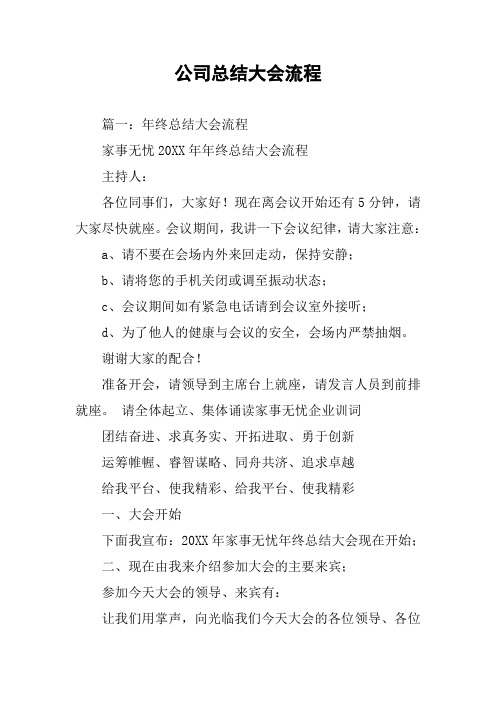 公司总结大会流程

篇一：年终总结大会流程

家事无忧 20XX 年年终总结大会流程

主持人：

各位同事们，大家好！现在离会议开始还有 5 分钟，请大家尽快就座。会议期间，我讲一下会议纪律，请大家注意：

a、请不要在会场内外来回走动，保持安静；

b、请将您的手机关闭或调至振动状态；

c、会议期间如有紧急电话请到会议室外接听；

d、为了他人的健康与会议的安全，会场内严禁抽烟。

谢谢大家的配合！

准备开会，请领导到主席台上就座，请发言人员到前排就座。 请全体起立、集体诵读家事无忧企业训词

团结奋进、求真务实、开拓进取、勇于创新

运筹帷幄、睿智谋略、同舟共济、追求卓越

给我平台、使我精彩、给我平台、使我精彩

一、大会开始

下面我宣布：20XX 年家事无忧年终总结大会现在开始；

二、现在由我来介绍参加大会的主要来宾；

参加今天大会的领导、来宾有：

让我们用掌声，向光临我们今天大会的各位领导、各位